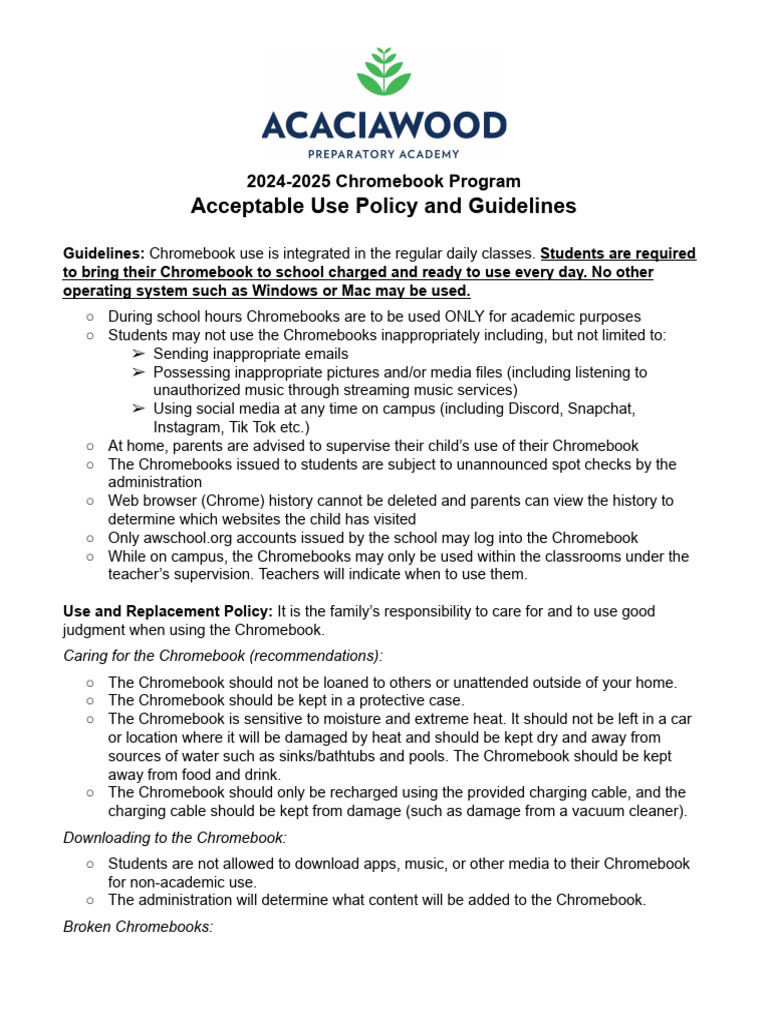 ACACIAWOOD
PREPARATORY ACADEMY

2024-2025 Chromebook Program
Acceptable Use Policy and Guidelines

Guidelines: Chromebook use is integrated in the regular daily classes. Students are required to bring their Chromebook to school charged and ready to use every day. No other operating system such as Windows or Mac may be used.

○ During school hours Chromebooks are to be used ONLY for academic purposes
○ Students may not use the Chromebooks inappropriately including, but not limited to:
➢ Sending inappropriate emails
➢ Possessing inappropriate pictures and/or media files (including listening to unauthorized music through streaming music services)
➢ Using social media at any time on campus (including Discord, Snapchat, Instagram, Tik Tok etc.)
○ At home, parents are advised to supervise their child's use of their Chromebook
○ The Chromebooks issued to students are subject to unannounced spot checks by the administration
○ Web browser (Chrome) history cannot be deleted and parents can view the history to determine which websites the child has visited
○ Only awschool.org accounts issued by the school may log into the Chromebook
○ While on campus, the Chromebooks may only be used within the classrooms under the teacher's supervision. Teachers will indicate when to use them.

Use and Replacement Policy: It is the family's responsibility to care for and to use good judgment when using the Chromebook.

Caring for the Chromebook (recommendations):

○ The Chromebook should not be loaned to others or unattended outside of your home.
○ The Chromebook should be kept in a protective case.
○ The Chromebook is sensitive to moisture and extreme heat. It should not be left in a car or location where it will be damaged by heat and should be kept dry and away from sources of water such as sinks/bathtubs and pools. The Chromebook should be kept away from food and drink.
○ The Chromebook should only be recharged using the provided charging cable, and the charging cable should be kept from damage (such as damage from a vacuum cleaner).

Downloading to the Chromebook:

○ Students are not allowed to download apps, music, or other media to their Chromebook for non-academic use.
○ The administration will determine what content will be added to the Chromebook.

Broken Chromebooks: